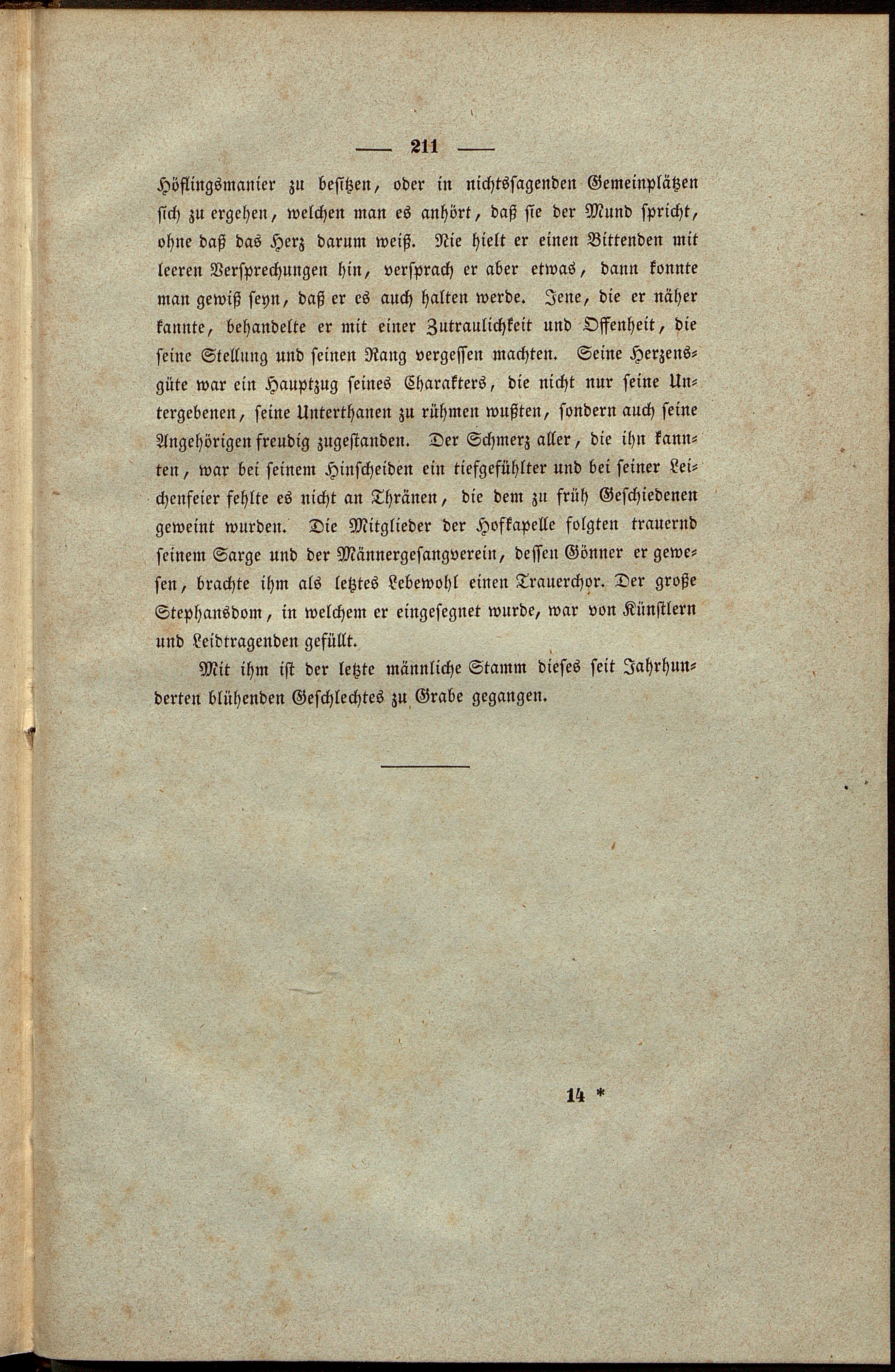 — 211 —

Höflingsmanier zu besitzen, oder in nichtssagenden Gemeinplätzen sich zu ergehen, welchen man es anhört, daß sie der Mund spricht, ohne daß das Herz darum weiß. Nie hielt er einen Bittenden mit leeren Versprechungen hin, versprach er aber etwas, dann konnte man gewiß seyn, daß er es auch halten werde. Jene, die er näher kannte, behandelte er mit einer Zutraulichkeit und Offenheit, die seine Stellung und seinen Rang vergessen machten. Seine Herzensgüte war ein Hauptzug seines Charakters, die nicht nur seine Untergebenen, seine Unterthanen zu rühmen wußten, sondern auch seine Angehörigen freudig zugestanden. Der Schmerz aller, die ihn kannten, war bei seinem Hinscheiden ein tiefgefühlter und bei seiner Leichenfeier fehlte es nicht an Thränen, die dem zu früh Geschiedenen geweint wurden. Die Mitglieder der Hofkapelle folgten trauernd seinem Sarge und der Männergesangverein, dessen Gönner er gewesen, brachte ihm als letztes Lebewohl einen Trauerchor. Der große Stephansdom, in welchem er eingesegnet wurde, war von Künstlern und Leidtragenden gefüllt.

Mit ihm ist der letzte männliche Stamm dieses seit Jahrhunderten blühenden Geschlechtes zu Grabe gegangen.

14 *